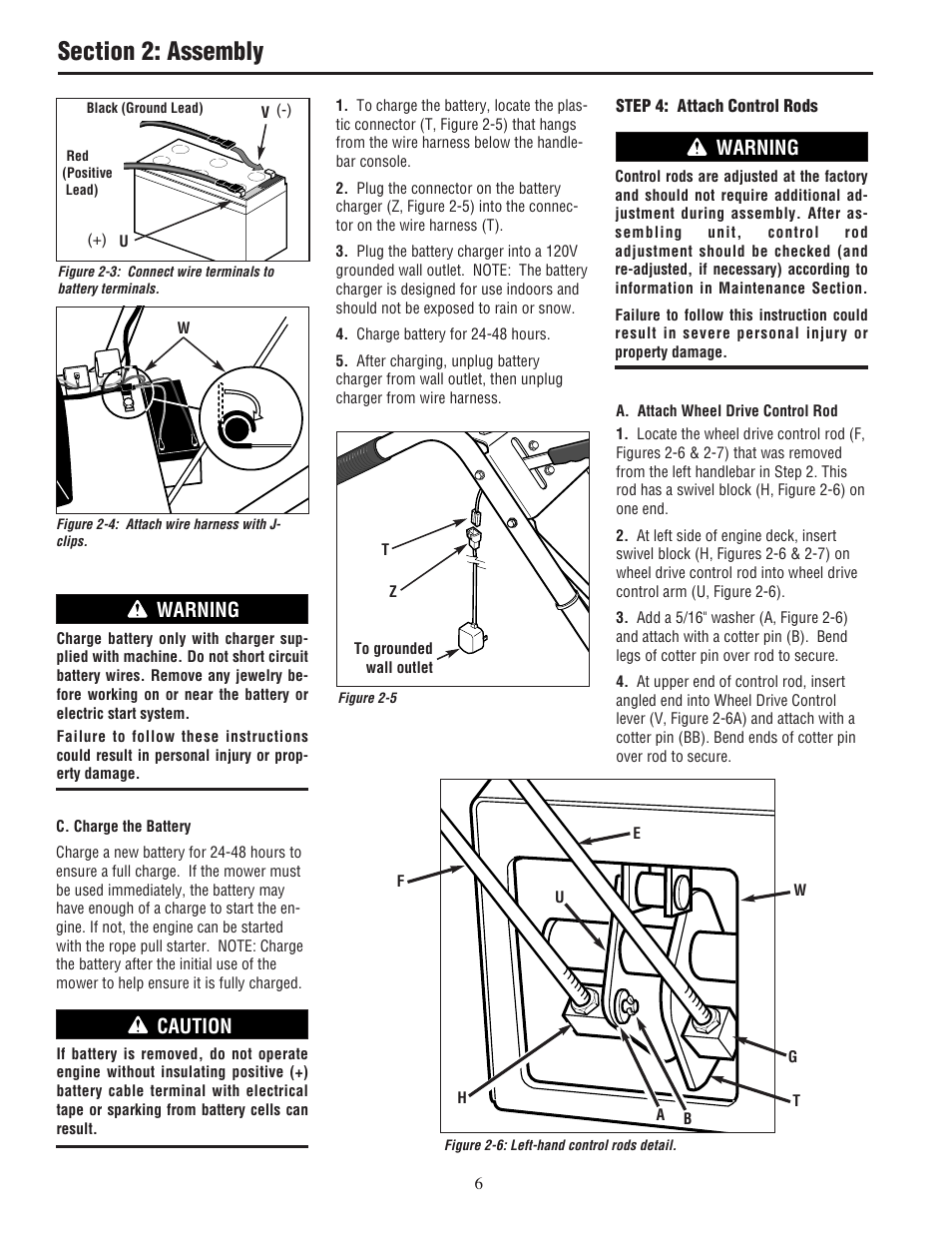 Section 2: Assembly

Black (Ground Lead)

V (-)

Red (Positive Lead)

(+) U

Figure 2-3: Connect wire terminals to battery terminals.

W

Figure 2-4: Attach wire harness with J-clips.

WARNING

Charge battery only with charger supplied with machine. Do not short circuit battery wires. Remove any jewelry before working on or near the battery or electric start system.

Failure to follow these instructions could result in personal injury or property damage.

C. Charge the Battery

Charge a new battery for 24-48 hours to ensure a full charge. If the mower must be used immediately, the battery may have enough of a charge to start the engine. If not, the engine can be started with the rope pull starter. NOTE: Charge the battery after the initial use of the mower to help ensure it is fully charged.

CAUTION

If battery is removed, do not operate engine without insulating positive (+) battery cable terminal with electrical tape or sparking from battery cells can result.

1. To charge the battery, locate the plastic connector (T, Figure 2-5) that hangs from the wire harness below the handlebar console.

2. Plug the connector on the battery charger (Z, Figure 2-5) into the connector on the wire harness (T).

3. Plug the battery charger into a 120V grounded wall outlet. NOTE: The battery charger is designed for use indoors and should not be exposed to rain or snow.

4. Charge battery for 24-48 hours.

5. After charging, unplug battery charger from wall outlet, then unplug charger from wire harness.

T

Z

To grounded wall outlet

Figure 2-5

STEP 4: Attach Control Rods

WARNING

Control rods are adjusted at the factory and should not require additional adjustment during assembly. After assembling unit, control rod adjustment should be checked (and re-adjusted, if necessary) according to information in Maintenance Section.

Failure to follow this instruction could result in severe personal injury or property damage.

A. Attach Wheel Drive Control Rod

1. Locate the wheel drive control rod (F, Figures 2-6 & 2-7) that was removed from the left handlebar in Step 2. This rod has a swivel block (H, Figure 2-6) on one end.

2. At left side of engine deck, insert swivel block (H, Figures 2-6 & 2-7) on wheel drive control rod into wheel drive control arm (U, Figure 2-6).

3. Add a 5/16" washer (A, Figure 2-6) and attach with a cotter pin (B). Bend legs of cotter pin over rod to secure.

4. At upper end of control rod, insert angled end into Wheel Drive Control lever (V, Figure 2-6A) and attach with a cotter pin (BB). Bend ends of cotter pin over rod to secure.

E

F

U

W

G

H

T

A

B

Figure 2-6: Left-hand control rods detail.

6